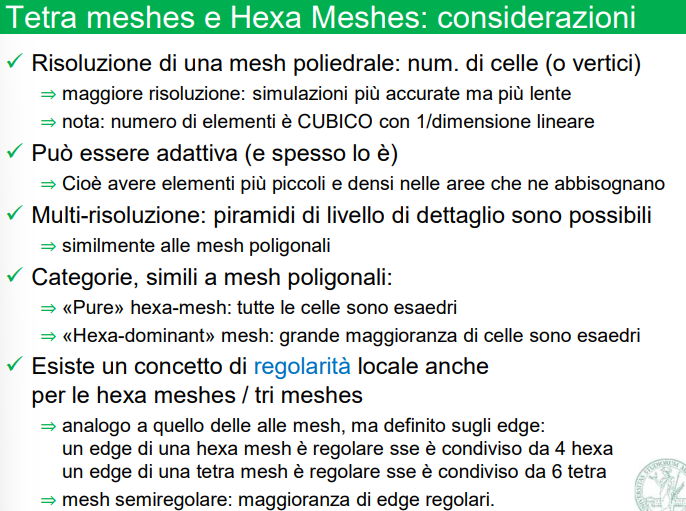 Tetra meshes e Hexa Meshes: considerazioni

✓ Risoluzione di una mesh poliedrale: num. di celle (o vertici)

⇒ maggiore risoluzione: simulazioni più accurate ma più lente

⇒ nota: numero di elementi è CUBICO con 1/dimensione lineare

✓ Può essere adattiva (e spesso lo è)

⇒ Cioè avere elementi più piccoli e densi nelle aree che ne abbisognano

✓ Multi-risoluzione: piramidi di livello di dettaglio sono possibili

⇒ similmente alle mesh poligonali

✓ Categorie, simili a mesh poligonali:

⇒ «Pure» hexa-mesh: tutte le celle sono esaedri

⇒ «Hexa-dominant» mesh: grande maggioranza di celle sono esaedri

✓ Esiste un concetto di regolarità locale anche per le hexa meshes / tri meshes

⇒ analogo a quello delle alle mesh, ma definito sugli edge:
un edge di una hexa mesh è regolare sse è condiviso da 4 hexa
un edge di una tetra mesh è regolare sse è condiviso da 6 tetra

⇒ mesh semiregolare: maggioranza di edge regolari.